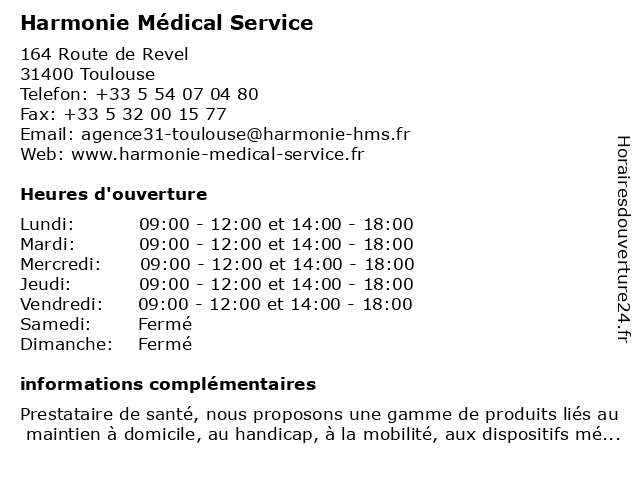 Harmonie Médical Service

164 Route de Revel
31400 Toulouse
Telefon: +33 5 54 07 04 80
Fax: +33 5 32 00 15 77
Email: agence31-toulouse@harmonie-hms.fr
Web: www.harmonie-medical-service.fr

Heures d'ouverture

| | |
|---|---|
| Lundi: | 09:00 - 12:00 et 14:00 - 18:00 |
| Mardi: | 09:00 - 12:00 et 14:00 - 18:00 |
| Mercredi: | 09:00 - 12:00 et 14:00 - 18:00 |
| Jeudi: | 09:00 - 12:00 et 14:00 - 18:00 |
| Vendredi: | 09:00 - 12:00 et 14:00 - 18:00 |
| Samedi: | Fermé |
| Dimanche: | Fermé |

informations complémentaires

Prestataire de santé, nous proposons une gamme de produits liés au maintien à domicile, au handicap, à la mobilité, aux dispositifs mé...

Horairesdouverture24.fr